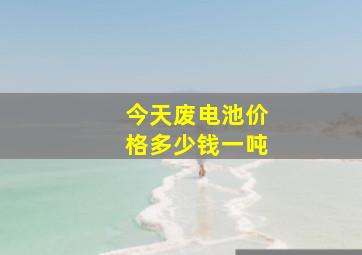 今天废电池价格多少钱一吨